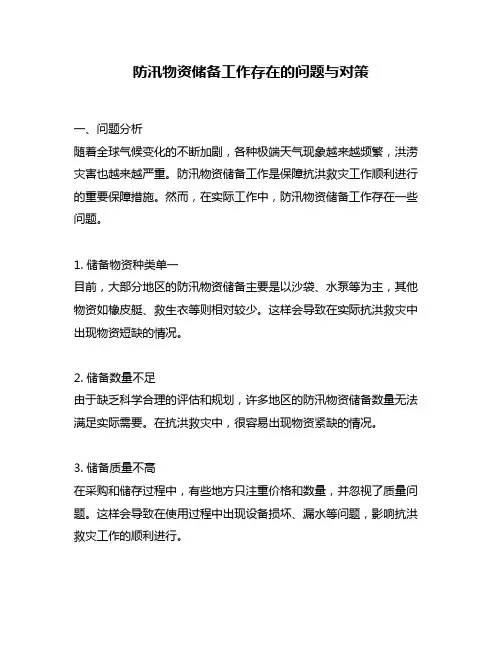 防汛物资储备工作存在的问题与对策

一、问题分析
随着全球气候变化的不断加剧，各种极端天气现象越来越频繁，洪涝灾害也越来越严重。防汛物资储备工作是保障抗洪救灾工作顺利进行的重要保障措施。然而，在实际工作中，防汛物资储备工作存在一些问题。

1. 储备物资种类单一
目前，大部分地区的防汛物资储备主要是以沙袋、水泵等为主，其他物资如橡皮艇、救生衣等则相对较少。这样会导致在实际抗洪救灾中出现物资短缺的情况。

2. 储备数量不足
由于缺乏科学合理的评估和规划，许多地区的防汛物资储备数量无法满足实际需要。在抗洪救灾中，很容易出现物资紧缺的情况。

3. 储备质量不高
在采购和储存过程中，有些地方只注重价格和数量，并忽视了质量问题。这样会导致在使用过程中出现设备损坏、漏水等问题，影响抗洪救灾工作的顺利进行。